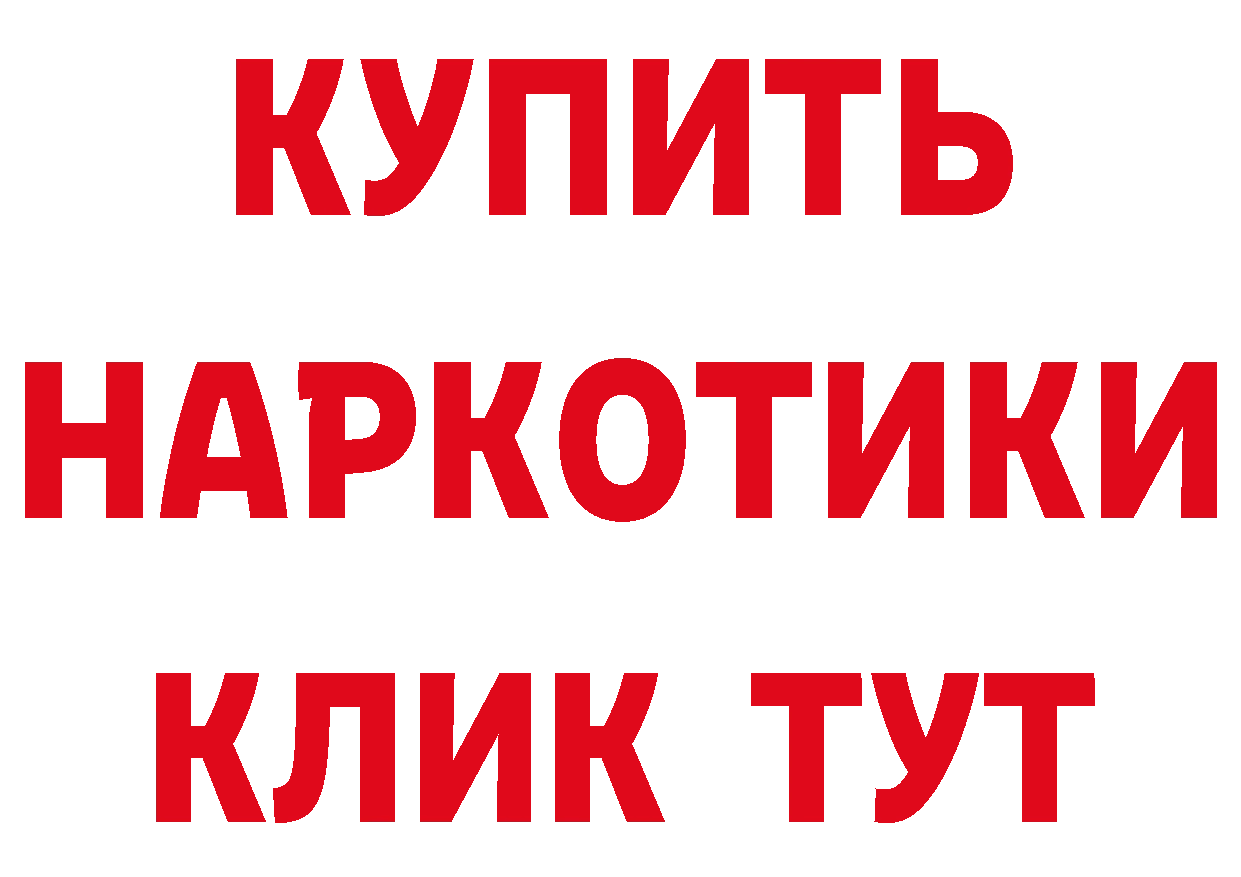 КУПИТЬ НАРКОТИКИ КЛИК ТУТ